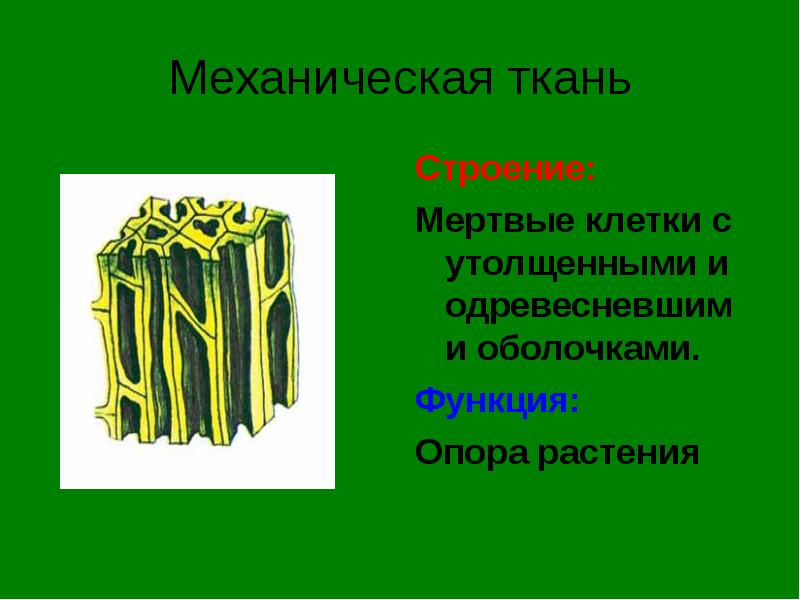 Механическая ткань

Строение:

Мертвые клетки с утолщенными и одревесневшим и оболочками.

Функция:

Опора растения